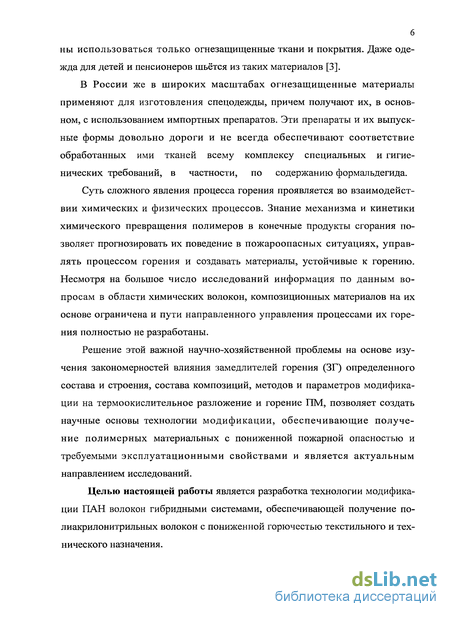 6

ны использоваться только огнезащищенные ткани и покрытия. Даже одежда для детей и пенсионеров шьётся из таких материалов [3].

В России же в широких масштабах огнезащищенные материалы применяют для изготовления спецодежды, причем получают их, в основном, с использованием импортных препаратов. Эти препараты и их выпускные формы довольно дороги и не всегда обеспечивают соответствие обработанных ими тканей всему комплексу специальных и гигиенических требований, в частности, по содержанию формальдегида.

Суть сложного явления процесса горения проявляется во взаимодействии химических и физических процессов. Знание механизма и кинетики химического превращения полимеров в конечные продукты сгорания позволяет прогнозировать их поведение в пожароопасных ситуациях, управлять процессом горения и создавать материалы, устойчивые к горению. Несмотря на большое число исследований информация по данным вопросам в области химических волокон, композиционных материалов на их основе ограничена и пути направленного управления процессами их горения полностью не разработаны.

Решение этой важной научно-хозяйственной проблемы на основе изучения закономерностей влияния замедлителей горения (ЗГ) определенного состава и строения, состава композиций, методов и параметров модификации на термоокислительное разложение и горение ПМ, позволяет создать научные основы технологии модификации, обеспечивающие получение полимерных материальных с пониженной пожарной опасностью и требуемыми эксплуатационными свойствами и является актуальным направлением исследований.

Целью настоящей работы является разработка технологии модификации ПАН волокон гибридными системами, обеспечивающей получение полиакрилонитрильных волокон с пониженной горючестью текстильного и технического назначения.

dsLib.net
библиотека диссертаций